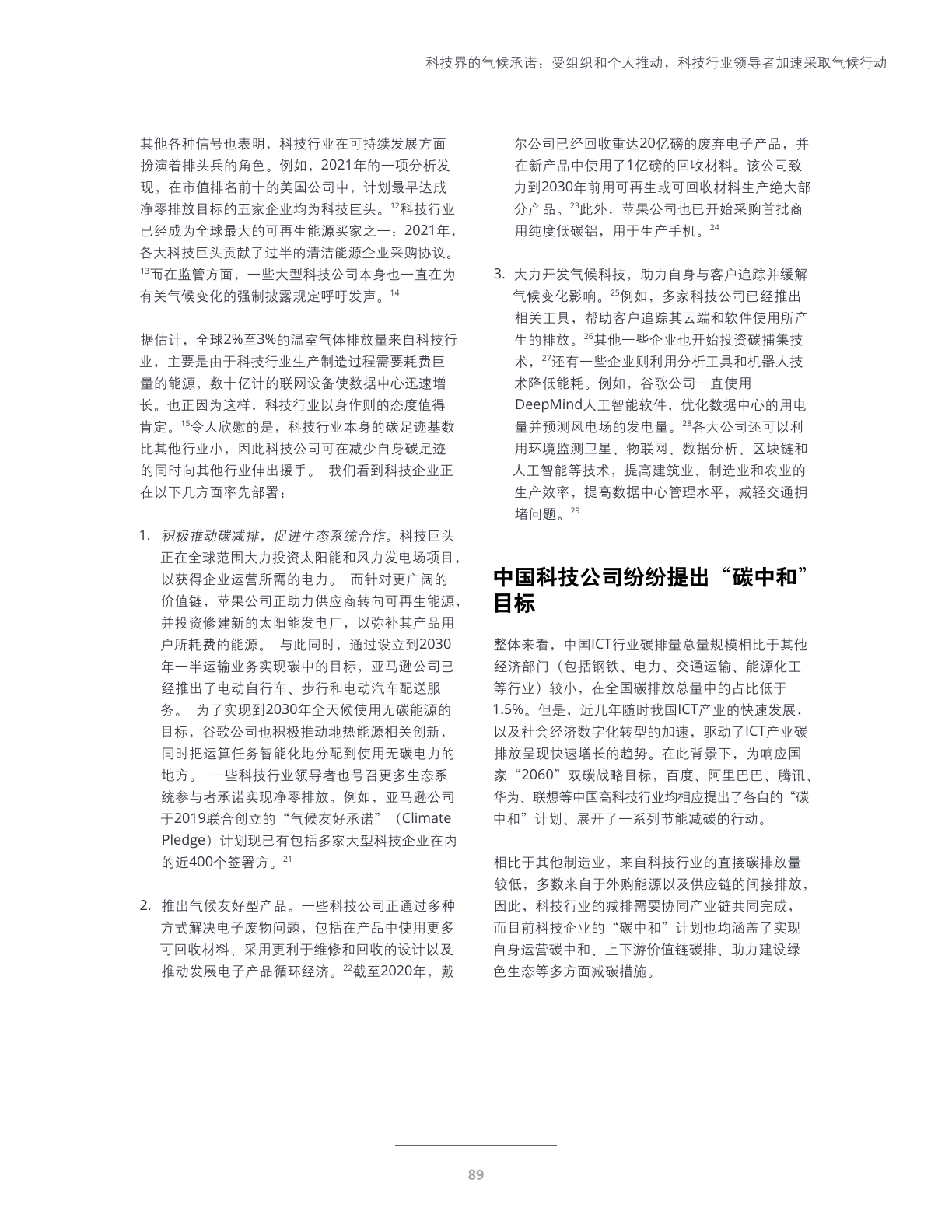 科技界的气候承诺：受组织和个人推动，科技行业领导者加速采取气候行动

其他各种信号也表明，科技行业在可持续发展方面扮演着排头兵的角色。例如，2021年的一项分析发现，在市值排名前十的美国公司中，计划最早达成净零排放目标的五家企业均为科技巨头。$^{12}$科技行业已经成为全球最大的可再生能源买家之一：2021年，各大科技巨头贡献了过半的清洁能源企业采购协议。$^{13}$而在监管方面，一些大型科技公司本身也一直在为有关气候变化的强制披露规定呼吁发声。$^{14}$

据估计，全球2%至3%的温室气体排放量来自科技行业，主要是由于科技行业生产制造过程需要耗费巨量的能源，数十亿计的联网设备使数据中心迅速增长。也正因为这样，科技行业以身作则的态度值得肯定。$^{15}$令人欣慰的是，科技行业本身的碳足迹基数比其他行业小，因此科技公司可在减少自身碳足迹的同时向其他行业伸出援手。 我们看到科技企业正在以下几方面率先部署：

1. 积极推动碳减排，促进生态系统合作。科技巨头正在全球范围大力投资太阳能和风力发电场项目，以获得企业运营所需的电力。 而针对更广阔的价值链，苹果公司正助力供应商转向可再生能源，并投资修建新的太阳能发电厂，以弥补其产品用户所耗费的能源。 与此同时，通过设立到2030年一半运输业务实现碳中的目标，亚马逊公司已经推出了电动自行车、步行和电动汽车配送服务。 为了实现到2030年全天候使用无碳能源的目标，谷歌公司也积极推动地热能源相关创新，同时把运算任务智能化地分配到使用无碳电力的地方。 一些科技行业领导者也号召更多生态系统参与者承诺实现净零排放。例如，亚马逊公司于2019联合创立的“气候友好承诺”（Climate Pledge）计划现已有包括多家大型科技企业在内的近400个签署方。$^{21}$

2. 推出气候友好型产品。一些科技公司正通过多种方式解决电子废物问题，包括在产品中使用更多可回收材料、采用更利于维修和回收的设计以及推动发展电子产品循环经济。$^{22}$截至2020年，戴尔公司已经回收重达20亿磅的废弃电子产品，并在新产品中使用了1亿磅的回收材料。该公司致力到2030年前用可再生或可回收材料生产绝大部分产品。$^{23}$此外，苹果公司也已开始采购首批商用纯度低碳铝，用于生产手机。$^{24}$

3. 大力开发气候科技，助力自身与客户追踪并缓解气候变化影响。$^{25}$例如，多家科技公司已经推出相关工具，帮助客户追踪其云端和软件使用所产生的排放。$^{26}$其他一些企业也开始投资碳捕集技术，$^{27}$还有一些企业则利用分析工具和机器人技术降低能耗。例如，谷歌公司一直使用DeepMind人工智能软件，优化数据中心的用电量并预测风电场的发电量。$^{28}$各大公司还可以利用环境监测卫星、物联网、数据分析、区块链和人工智能等技术，提高建筑业、制造业和农业的生产效率，提高数据中心管理水平，减轻交通拥堵问题。$^{29}$

中国科技公司纷纷提出“碳中和”目标

整体来看，中国ICT行业碳排量总量规模相比于其他经济部门（包括钢铁、电力、交通运输、能源化工等行业）较小，在全国碳排放总量中的占比低于1.5%。但是，近几年随时我国ICT产业的快速发展，以及社会经济数字化转型的加速，驱动了ICT产业碳排放呈现快速增长的趋势。在此背景下，为响应国家“2060”双碳战略目标，百度、阿里巴巴、腾讯、华为、联想等中国高科技行业均相应提出了各自的“碳中和”计划、展开了一系列节能减碳的行动。

相比于其他制造业，来自科技行业的直接碳排放量较低，多数来自于外购能源以及供应链的间接排放，因此，科技行业的减排需要协同产业链共同完成，而目前科技企业的“碳中和”计划也均涵盖了实现自身运营碳中和、上下游价值链碳排、助力建设绿色生态等多方面减碳措施。

89